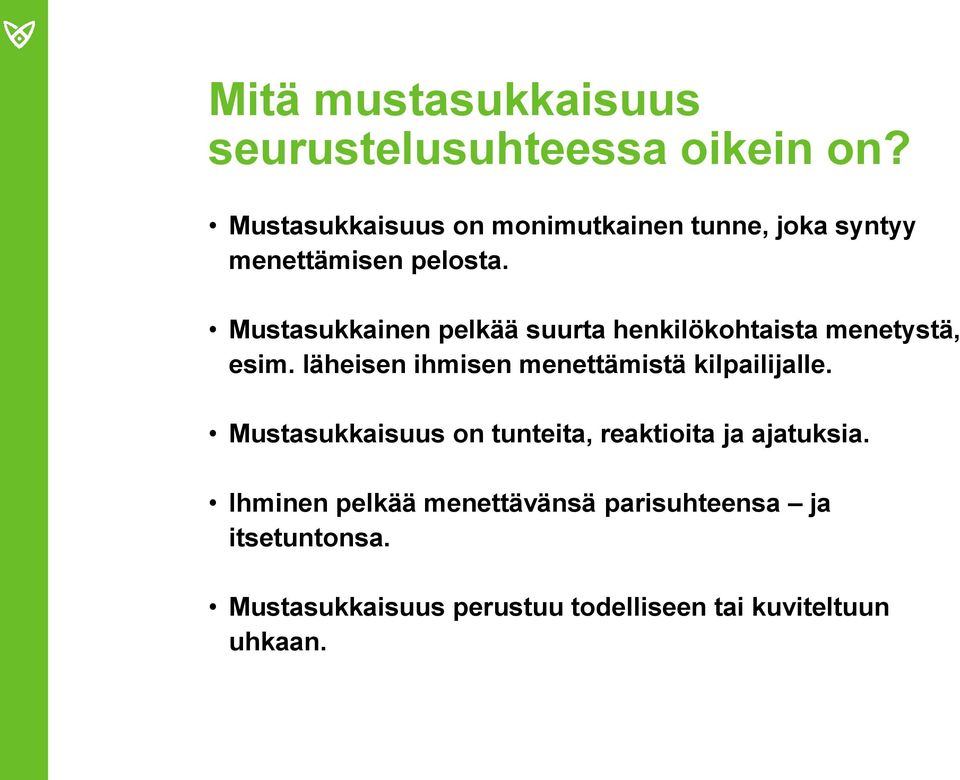 Mitä mustasukkaisuus seurustelusuhteessa oikein on?

• Mustasukkaisuus on monimutkainen tunne, joka syntyy menettämisen pelosta.

• Mustasukkainen pelkää suurta henkilökohtaista menetystä, esim. läheisen ihmisen menettämistä kilpailijalle.

• Mustasukkaisuus on tunteita, reaktioita ja ajatuksia.

• Ihminen pelkää menettävänsä parisuhteensa – ja itsetuntonsa.

• Mustasukkaisuus perustuu todelliseen tai kuviteltuun uhkaan.